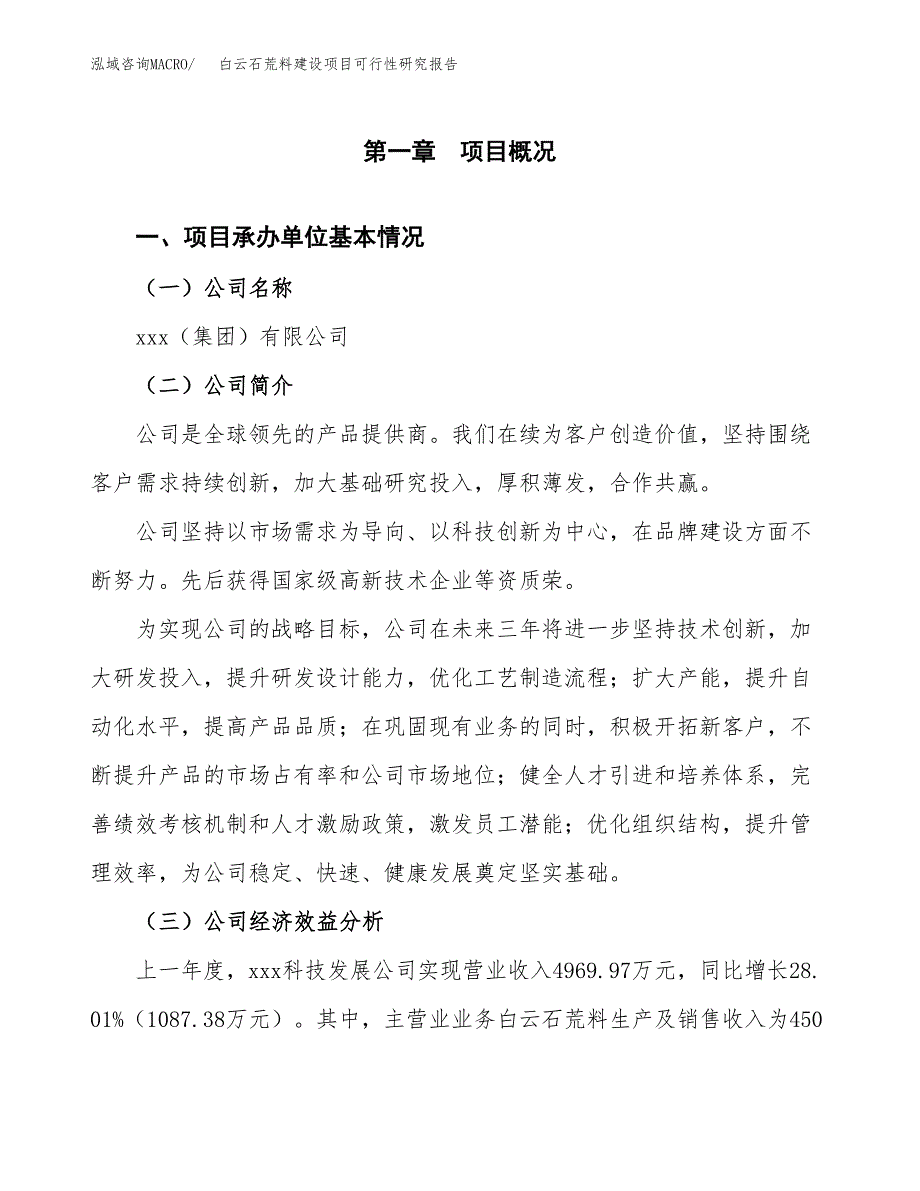 泓域咨询MACRO/ 白云石荒料建设项目可行性研究报告

第一章 项目概况

一、项目承办单位基本情况

（一）公司名称

xxx（集团）有限公司

（二）公司简介

公司是全球领先的产品提供商。我们在续为客户创造价值，坚持围绕客户需求持续创新，加大基础研究投入，厚积薄发，合作共赢。

公司坚持以市场需求为导向、以科技创新为中心，在品牌建设方面不断努力。先后获得国家级高新技术企业等资质荣。

为实现公司的战略目标，公司在未来三年将进一步坚持技术创新，加大研发投入，提升研发设计能力，优化工艺制造流程；扩大产能，提升自动化水平，提高产品品质；在巩固现有业务的同时，积极开拓新客户，不断提升产品的市场占有率和公司市场地位；健全人才引进和培养体系，完善绩效考核机制和人才激励政策，激发员工潜能；优化组织结构，提升管理效率，为公司稳定、快速、健康发展奠定坚实基础。

（三）公司经济效益分析

上一年度，xxx科技发展公司实现营业收入4969.97万元，同比增长28.01%（1087.38万元）。其中，主营业业务白云石荒料生产及销售收入为450